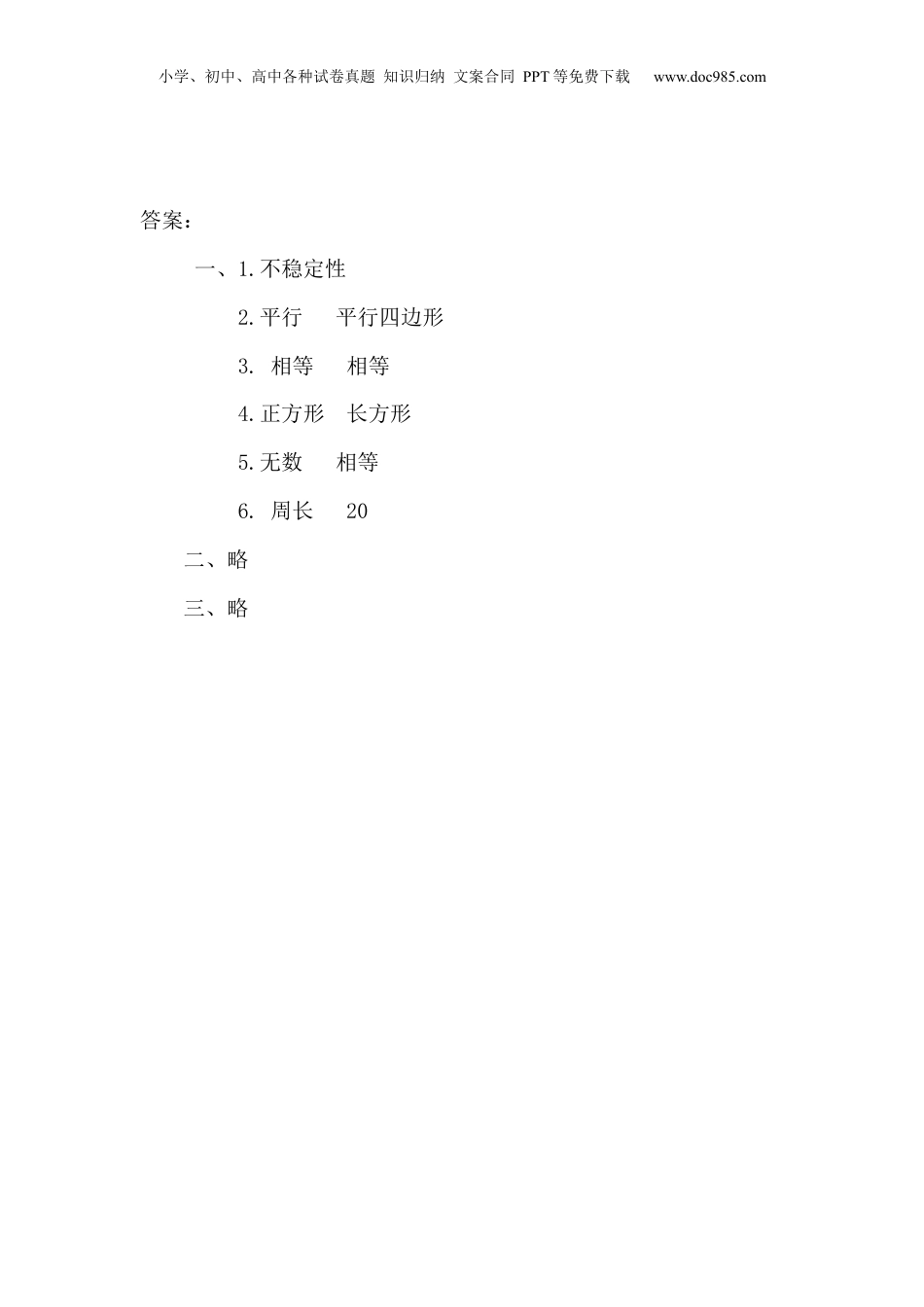 小学、初中、高中各种试卷真题 知识归纳 文案合同 PPT等免费下载 www.doc985.com

答案：

一、1.不稳定性

2.平行 平行四边形

3.相等 相等

4.正方形 长方形

5.无数 相等

6.周长 20

二、略

三、略